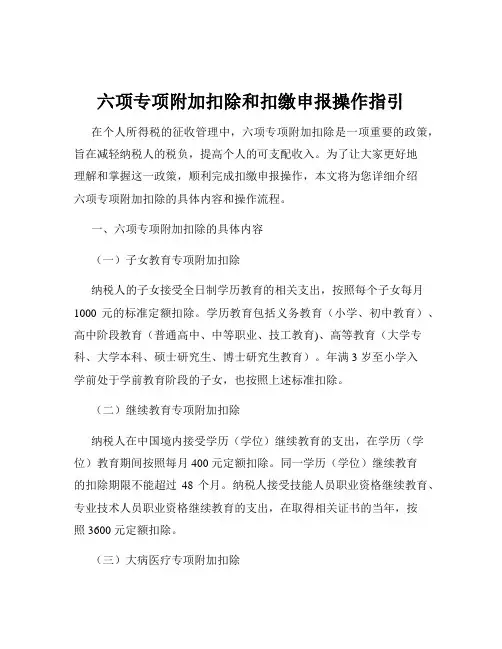 六项专项附加扣除和扣缴申报操作指引

在个人所得税的征收管理中，六项专项附加扣除是一项重要的政策，旨在减轻纳税人的税负，提高个人的可支配收入。为了让大家更好地理解和掌握这一政策，顺利完成扣缴申报操作，本文将为您详细介绍六项专项附加扣除的具体内容和操作流程。

一、六项专项附加扣除的具体内容

（一）子女教育专项附加扣除

纳税人的子女接受全日制学历教育的相关支出，按照每个子女每月 1000 元的标准定额扣除。学历教育包括义务教育（小学、初中教育）、高中阶段教育（普通高中、中等职业、技工教育)、高等教育（大学专科、大学本科、硕士研究生、博士研究生教育）。年满 3 岁至小学入学前处于学前教育阶段的子女，也按照上述标准扣除。

（二）继续教育专项附加扣除

纳税人在中国境内接受学历（学位）继续教育的支出，在学历（学位）教育期间按照每月 400 元定额扣除。同一学历（学位）继续教育的扣除期限不能超过 48 个月。纳税人接受技能人员职业资格继续教育、专业技术人员职业资格继续教育的支出，在取得相关证书的当年，按照 3600 元定额扣除。

（三）大病医疗专项附加扣除